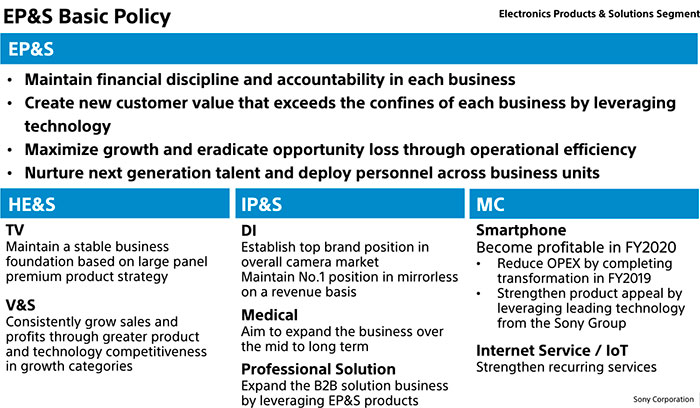 EP&S Basic Policy

Electronics Products & Solutions Segment

EP&S

• Maintain financial discipline and accountability in each business
• Create new customer value that exceeds the confines of each business by leveraging technology
• Maximize growth and eradicate opportunity loss through operational efficiency
• Nurture next generation talent and deploy personnel across business units

HE&S

TV
Maintain a stable business foundation based on large panel premium product strategy

V&S
Consistently grow sales and profits through greater product and technology competitiveness in growth categories

IP&S

DI
Establish top brand position in overall camera market
Maintain No.1 position in mirrorless on a revenue basis

Medical
Aim to expand the business over the mid to long term

Professional Solution
Expand the B2B solution business by leveraging EP&S products

MC

Smartphone
Become profitable in FY2020
• Reduce OPEX by completing transformation in FY2019
• Strengthen product appeal by leveraging leading technology from the Sony Group

Internet Service / IoT
Strengthen recurring services

Sony Corporation